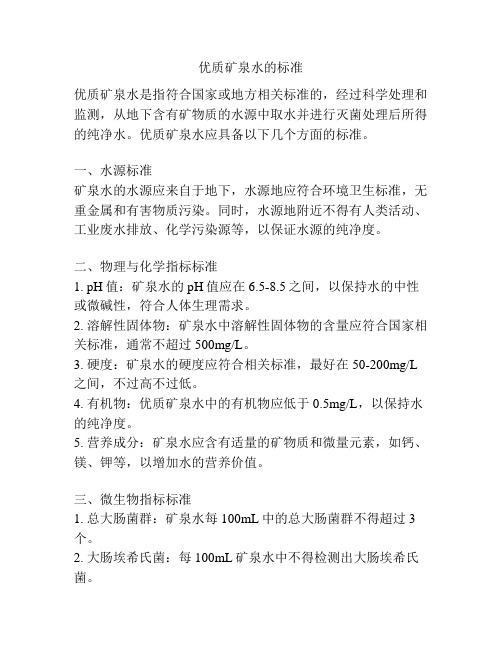 优质矿泉水的标准

优质矿泉水是指符合国家或地方相关标准的，经过科学处理和监测，从地下含有矿物质的水源中取水并进行灭菌处理后所得的纯净水。优质矿泉水应具备以下几个方面的标准。

一、水源标准
矿泉水的水源应来自于地下，水源地应符合环境卫生标准，无重金属和有害物质污染。同时，水源地附近不得有人类活动、工业废水排放、化学污染源等，以保证水源的纯净度。

二、物理与化学指标标准
1. pH 值：矿泉水的 pH 值应在 6.5-8.5 之间，以保持水的中性或微碱性，符合人体生理需求。
2. 溶解性固体物：矿泉水中溶解性固体物的含量应符合国家相关标准，通常不超过 500mg/L。
3. 硬度：矿泉水的硬度应符合相关标准，最好在 50-200mg/L 之间，不过高不过低。
4. 有机物：优质矿泉水中的有机物应低于 0.5mg/L，以保持水的纯净度。
5. 营养成分：矿泉水应含有适量的矿物质和微量元素，如钙、镁、钾等，以增加水的营养价值。

三、微生物指标标准
1. 总大肠菌群：矿泉水每 100mL 中的总大肠菌群不得超过 3 个。
2. 大肠埃希氏菌：每 100mL 矿泉水中不得检测出大肠埃希氏菌。